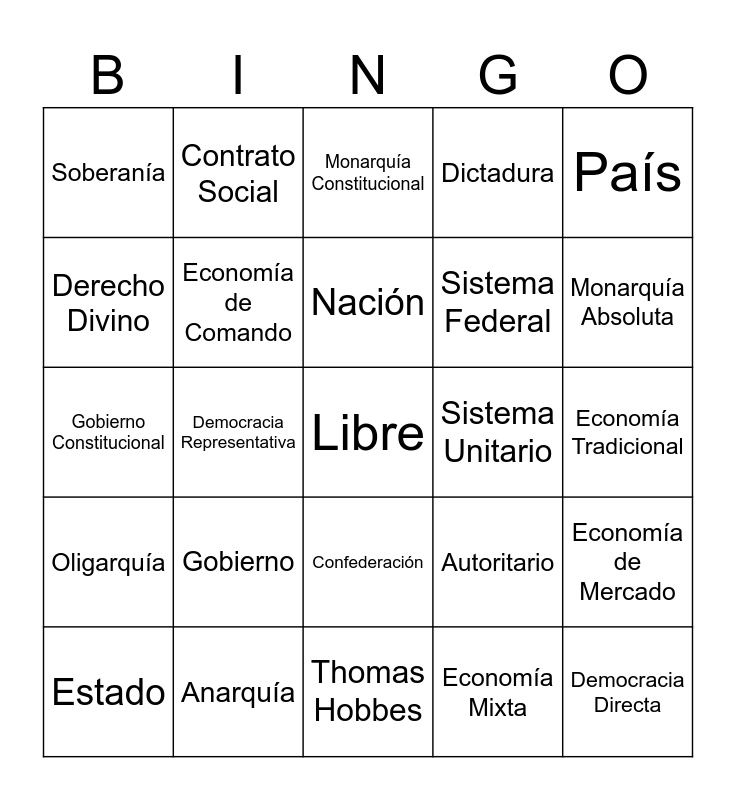 | B | I | N | G | O |
|---|---|---|---|---|
| Soberanía | Contrato Social | Monarquía Constitucional | Dictadura | País |
| Derecho Divino | Economía de Comando | Nación | Sistema Federal | Monarquía Absoluta |
| Gobierno Constitucional | Democracia Representativa | Libre | Sistema Unitario | Economía Tradicional |
| Oligarquía | Gobierno | Confederación | Autoritario | Economía de Mercado |
| Estado | Anarquía | Thomas Hobbes | Economía Mixta | Democracia Directa |